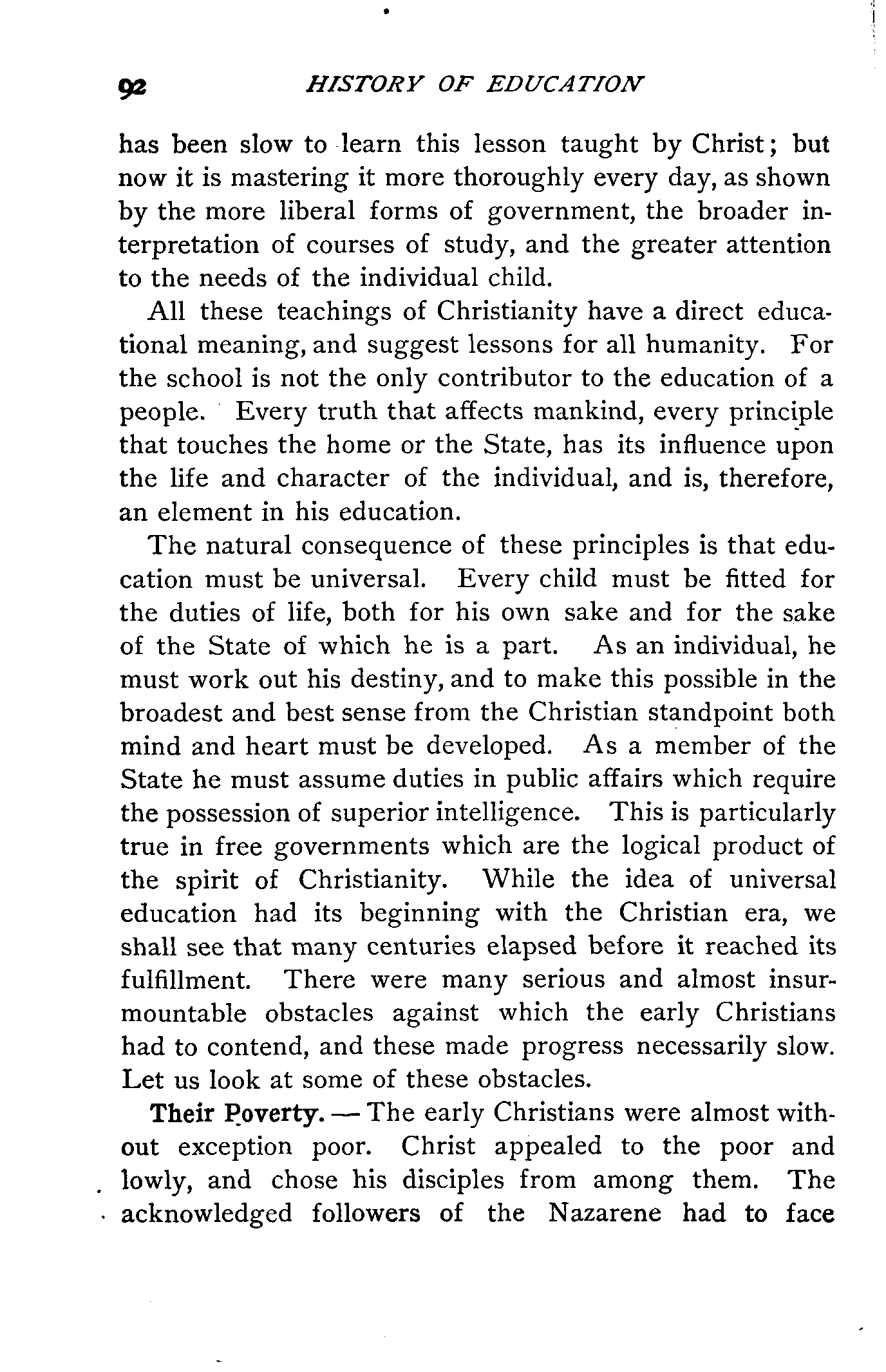 92 HISTORY OF EDUCATION

has been slow to learn this lesson taught by Christ; but now it is mastering it more thoroughly every day, as shown by the more liberal forms of government, the broader interpretation of courses of study, and the greater attention to the needs of the individual child.

All these teachings of Christianity have a direct educational meaning, and suggest lessons for all humanity. For the school is not the only contributor to the education of a people. Every truth that affects mankind, every principle that touches the home or the State, has its influence upon the life and character of the individual, and is, therefore, an element in his education.

The natural consequence of these principles is that education must be universal. Every child must be fitted for the duties of life, both for his own sake and for the sake of the State of which he is a part. As an individual, he must work out his destiny, and to make this possible in the broadest and best sense from the Christian standpoint both mind and heart must be developed. As a member of the State he must assume duties in public affairs which require the possession of superior intelligence. This is particularly true in free governments which are the logical product of the spirit of Christianity. While the idea of universal education had its beginning with the Christian era, we shall see that many centuries elapsed before it reached its fulfillment. There were many serious and almost insurmountable obstacles against which the early Christians had to contend, and these made progress necessarily slow. Let us look at some of these obstacles.

Their Poverty. — The early Christians were almost without exception poor. Christ appealed to the poor and lowly, and chose his disciples from among them. The acknowledged followers of the Nazarene had to face